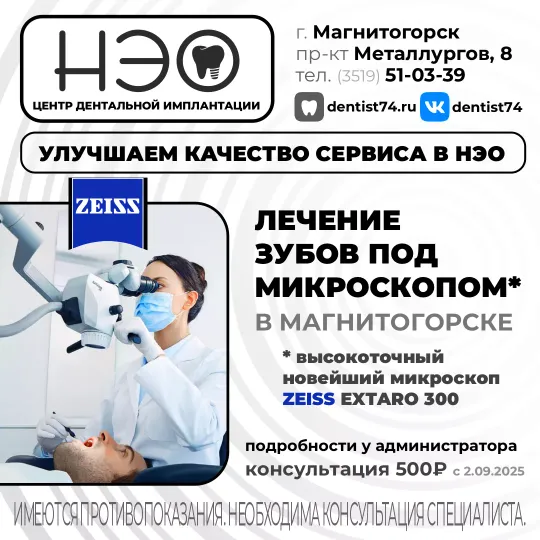 НЭО
ЦЕНТР ДЕНТАЛЬНОЙ ИМПЛАНТАЦИИ

г. Магнитогорск
пр-кт Металлургов, 8
тел. (3519) 51-03-39

dentist74.ru dentist74

УЛУЧШАЕМ КАЧЕСТВО СЕРВИСА В НЭО

ZEISS

ЛЕЧЕНИЕ ЗУБОВ ПОД МИКРОСКОПОМ*
В МАГНИТОГОРСКЕ

* высокоточный новейший микроскоп ZEISS EXTARO 300

подробности у администратора
консультация 500₽ с 2.09.2025

ИМЕЮТСЯ ПРОТИВОПОКАЗАНИЯ. НЕОБХОДИМА КОНСУЛЬТАЦИЯ СПЕЦИАЛИСТА.